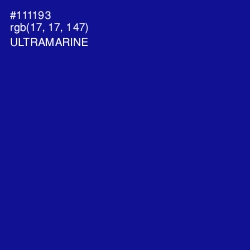 #111193
rgb(17, 17, 147)
ULTRAMARINE